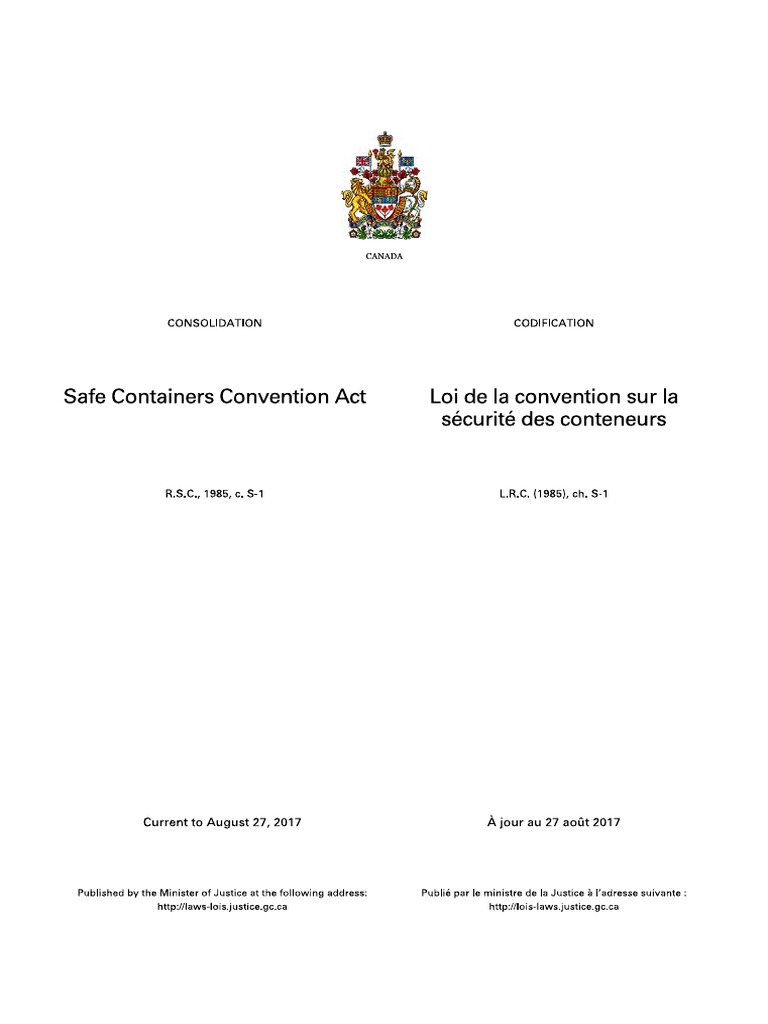 CANADA

CONSOLIDATION

Safe Containers Convention Act

R.S.C., 1985, c. S-1

Current to August 27, 2017

Published by the Minister of Justice at the following address: http://laws-lois.justice.gc.ca

CODIFICATION

Loi de la convention sur la sécurité des conteneurs

L.R.C. (1985), ch. S-1

À jour au 27 août 2017

Publié par le ministre de la Justice à l'adresse suivante : http://lois-laws.justice.gc.ca